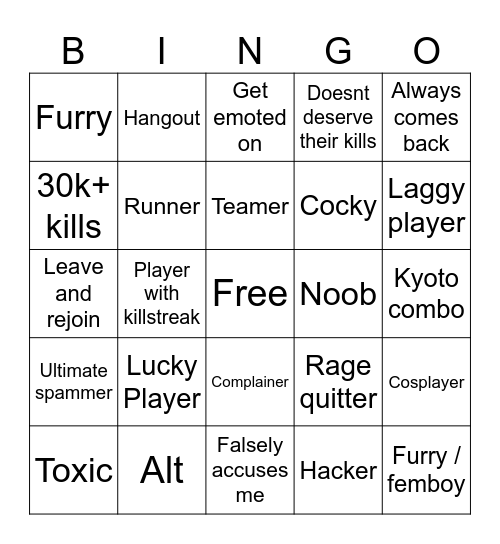 | B | I | N | G | O |
|---|---|---|---|---|
| Furry | Hangout | Get emoted on | Doesnt deserve their kills | Always comes back |
| 30k+ kills | Runner | Teamer | Cocky | Laggy player |
| Leave and rejoin | Player with killstreak | Free | Noob | Kyoto combo |
| Ultimate spammer | Lucky Player | Complainer | Rage quitter | Cosplayer |
| Toxic | Alt | Falsely accuses me | Hacker | Furry / femboy |